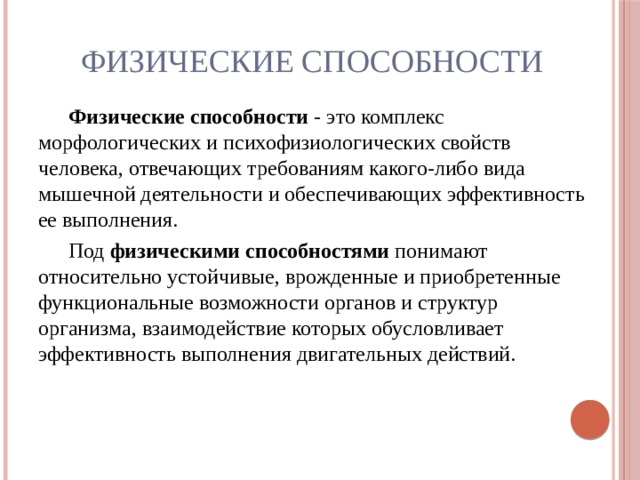 ФИЗИЧЕСКИЕ СПОСОБНОСТИ

Физические способности - это комплекс морфологических и психофизиологических свойств человека, отвечающих требованиям какого-либо вида мышечной деятельности и обеспечивающих эффективность ее выполнения.

Под физическими способностями понимают относительно устойчивые, врожденные и приобретенные функциональные возможности органов и структур организма, взаимодействие которых обусловливает эффективность выполнения двигательных действий.